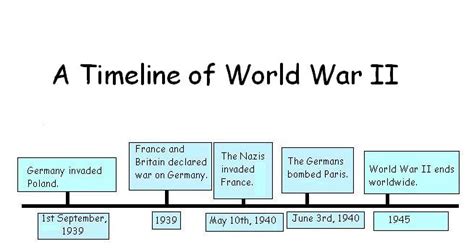 A Timeline of World War II

Germany invaded Poland.

1st September, 1939

France and Britain declared war on Germany.

1939

The Nazis invaded France.

May 10th, 1940

The Germans bombed Paris.

June 3rd, 1940

World War II ends worldwide.

1945